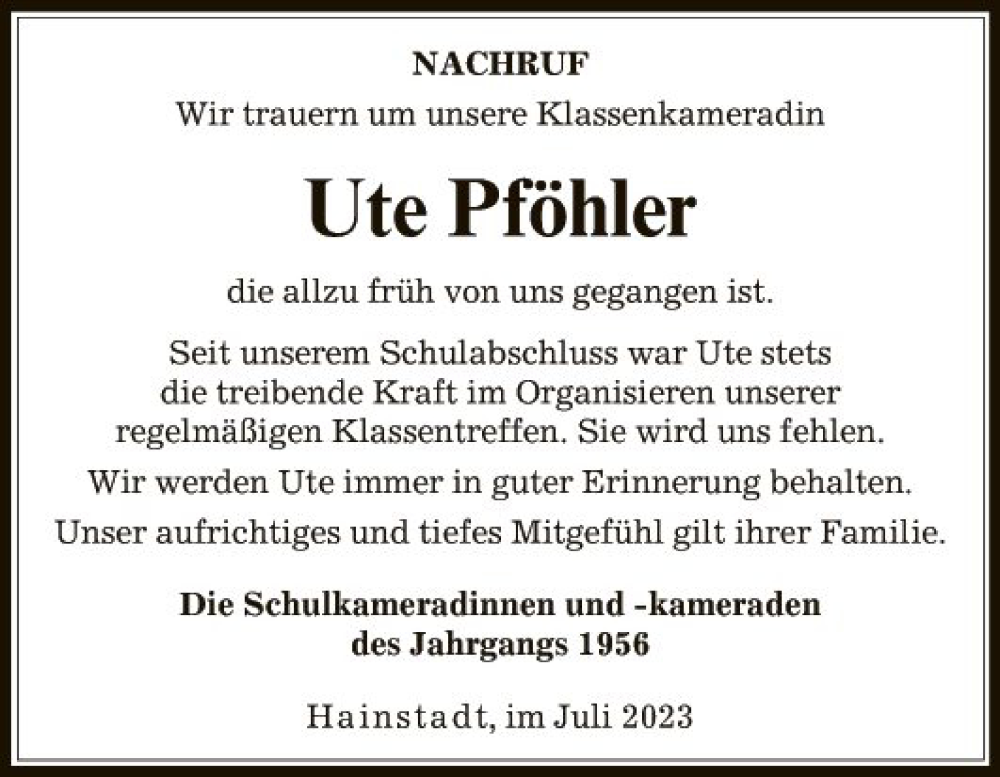 NACHRUF
Wir trauern um unsere Klassenkameradin

Ute Pföhler

die allzu früh von uns gegangen ist.

Seit unserem Schulabschluss war Ute stets die treibende Kraft im Organisieren unserer regelmäßigen Klassentreffen. Sie wird uns fehlen.

Wir werden Ute immer in guter Erinnerung behalten.

Unser aufrichtiges und tiefes Mitgefühl gilt ihrer Familie.

Die Schulkameradinnen und -kameraden
des Jahrgangs 1956

Hainstadt, im Juli 2023